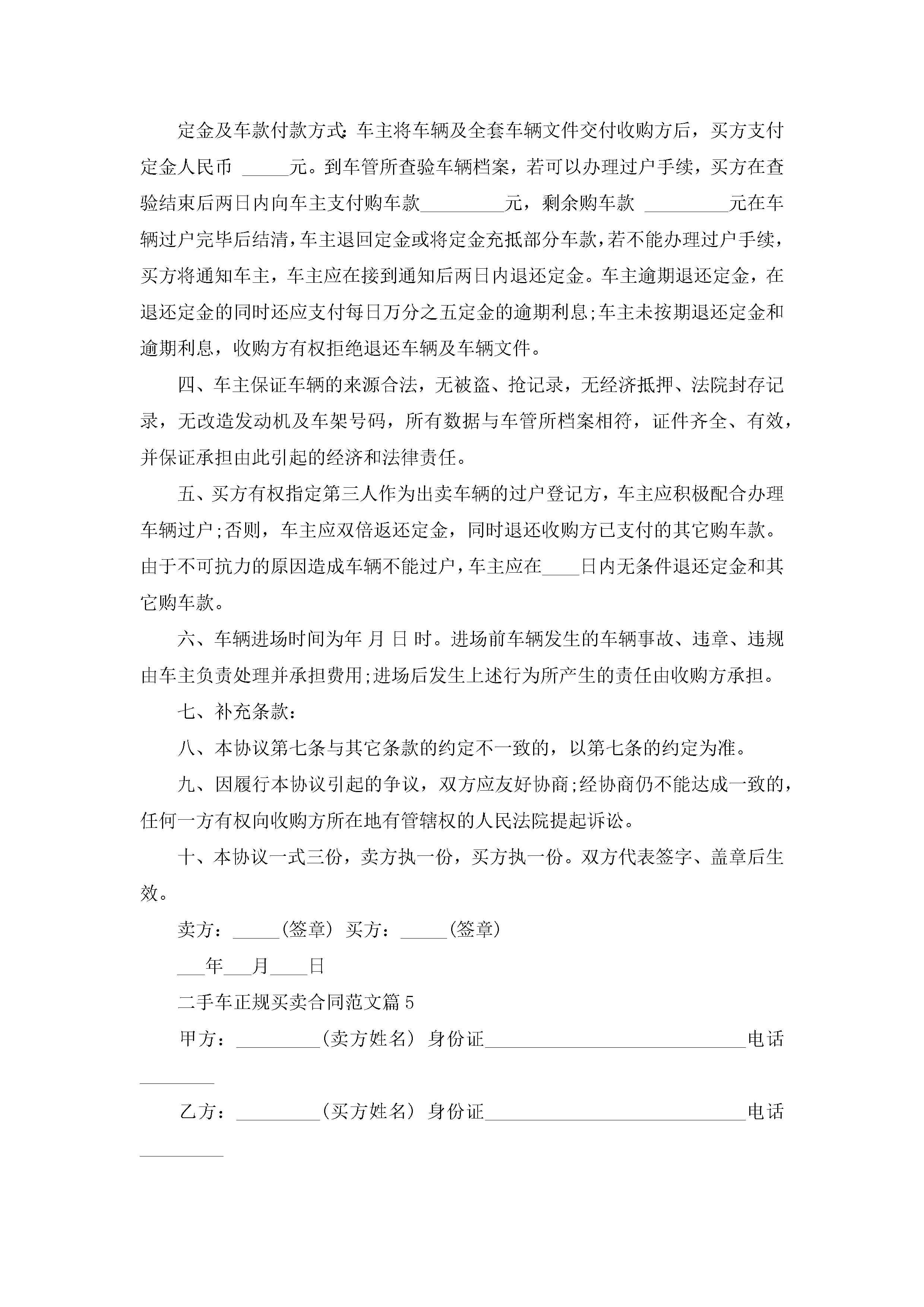 定金及车款付款方式:车主将车辆及全套车辆文件交付收购方后，买方支付定金人民币 _____元。到车管所查验车辆档案，若可以办理过户手续，买方在查验结束后两日内向车主支付购车款_________元，剩余购车款 _________元在车辆过户完毕后结清，车主退回定金或将定金充抵部分车款，若不能办理过户手续，买方将通知车主，车主应在接到通知后两日内退还定金。车主逾期退还定金，在退还定金的同时还应支付每日万分之五定金的逾期利息;车主未按期退还定金和逾期利息，收购方有权拒绝退还车辆及车辆文件。

四、车主保证车辆的来源合法，无被盗、抢记录，无经济抵押、法院封存记录，无改造发动机及车架号码，所有数据与车管所档案相符，证件齐全、有效，并保证承担由此引起的经济和法律责任。

五、买方有权指定第三人作为出卖车辆的过户登记方，车主应积极配合办理车辆过户;否则，车主应双倍返还定金，同时退还收购方已支付的其它购车款。由于不可抗力的原因造成车辆不能过户，车主应在____日内无条件退还定金和其它购车款。

六、车辆进场时间为年 月 日 时。进场前车辆发生的车辆事故、违章、违规由车主负责处理并承担费用;进场后发生上述行为所产生的责任由收购方承担。

七、补充条款：

八、本协议第七条与其它条款的约定不一致的，以第七条的约定为准。

九、因履行本协议引起的争议，双方应友好协商;经协商仍不能达成一致的，任何一方有权向收购方所在地有管辖权的人民法院提起诉讼。

十、本协议一式三份，卖方执一份，买方执一份。双方代表签字、盖章后生效。

卖方：_____(签章) 买方：_____(签章)

___年___月____日

二手车正规买卖合同范文篇5

甲方：_________(卖方姓名) 身份证____________________________电话________

乙方：_________(买方姓名) 身份证____________________________电话_________